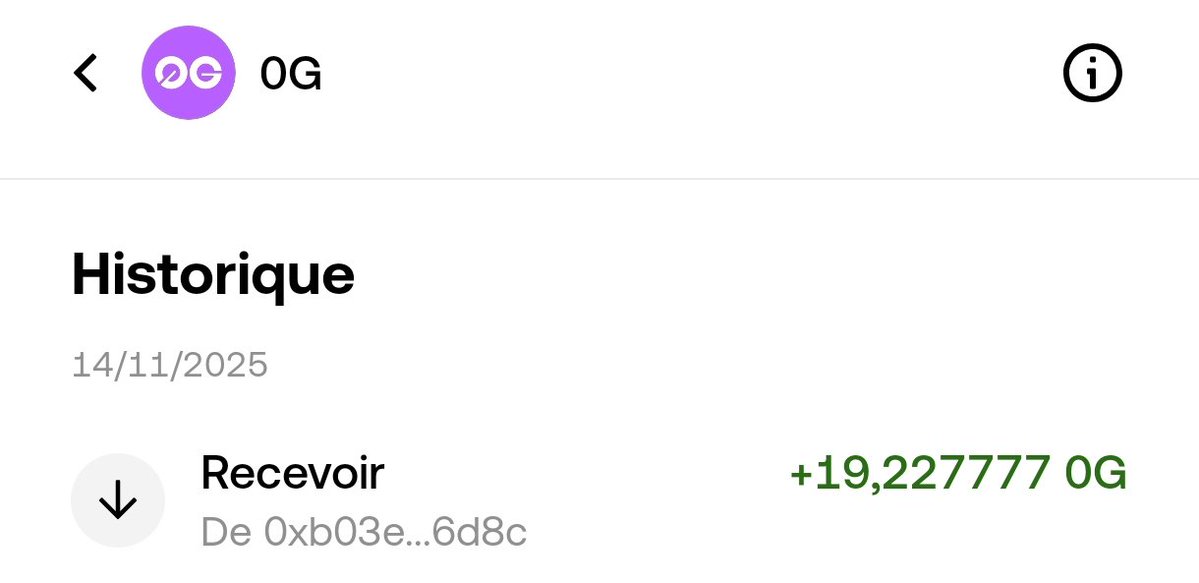 0G

Historique

14/11/2025

Recevoir
De 0xb03e...6d8c

+19,227777 0G